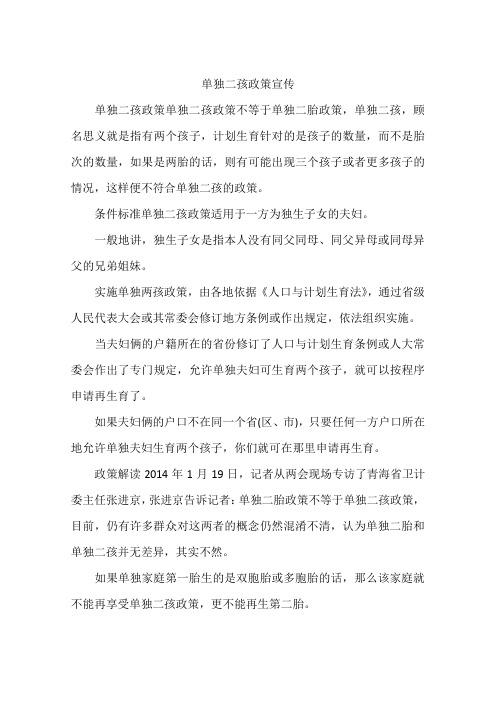 单独二孩政策宣传

单独二孩政策单独二孩政策不等于单独二胎政策，单独二孩，顾名思义就是指有两个孩子，计划生育针对的是孩子的数量，而不是胎次的数量，如果是两胎的话，则有可能出现三个孩子或者更多孩子的情况，这样便不符合单独二孩的政策。

条件标准单独二孩政策适用于一方为独生子女的夫妇。

一般地讲，独生子女是指本人没有同父同母、同父异母或同母异父的兄弟姐妹。

实施单独两孩政策，由各地依据《人口与计划生育法》，通过省级人民代表大会或其常委会修订地方条例或作出规定，依法组织实施。

当夫妇俩的户籍所在的省份修订了人口与计划生育条例或人大常委会作出了专门规定，允许单独夫妇可生育两个孩子，就可以按程序申请再生育了。

如果夫妇俩的户口不在同一个省(区、市)，只要任何一方户口所在地允许单独夫妇生育两个孩子，你们就可在那里申请再生育。

政策解读 2014 年 1 月 19 日，记者从两会现场专访了青海省卫计委主任张进京，张进京告诉记者：单独二胎政策不等于单独二孩政策，目前，仍有许多群众对这两者的概念仍然混淆不清，认为单独二胎和单独二孩并无差异，其实不然。

如果单独家庭第一胎生的是双胞胎或多胞胎的话，那么该家庭就不能再享受单独二孩政策，更不能再生第二胎。